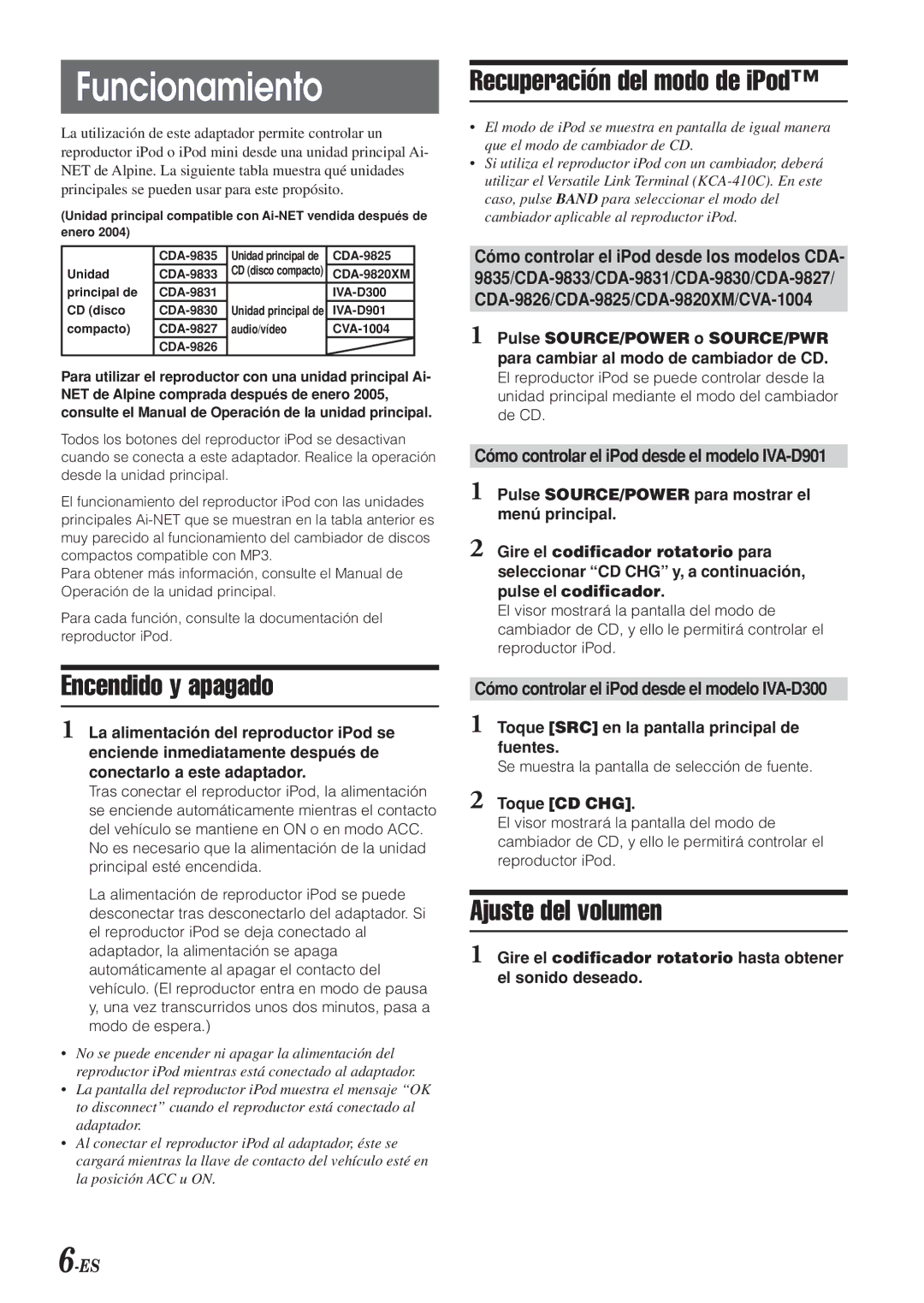 Funcionamiento

La utilización de este adaptador permite controlar un reproductor iPod o iPod mini desde una unidad principal Ai-NET de Alpine. La siguiente tabla muestra qué unidades principales se pueden usar para este propósito.

(Unidad principal compatible con Ai-NET vendida después de enero 2004)

| Unidad principal de CD (disco compacto) | CDA-9835 | Unidad principal de CD (disco compacto) | CDA-9825 |
|---|---|---|---|
| | CDA-9833 | | CDA-9820XM |
| | CDA-9831 | Unidad principal de audio/vídeo | IVA-D300 |
| | CDA-9830 | | IVA-D901 |
| | CDA-9827 | | CVA-1004 |
| | CDA-9826 | | |

Para utilizar el reproductor con una unidad principal Ai-NET de Alpine comprada después de enero 2005, consulte el Manual de Operación de la unidad principal.

Todos los botones del reproductor iPod se desactivan cuando se conecta a este adaptador. Realice la operación desde la unidad principal.

El funcionamiento del reproductor iPod con las unidades principales Ai-NET que se muestran en la tabla anterior es muy parecido al funcionamiento del cambiador de discos compactos compatible con MP3.
Para obtener más información, consulte el Manual de Operación de la unidad principal.

Para cada función, consulte la documentación del reproductor iPod.

Encendido y apagado

1 La alimentación del reproductor iPod se enciende inmediatamente después de conectarlo a este adaptador.
Tras conectar el reproductor iPod, la alimentación se enciende automáticamente mientras el contacto del vehículo se mantiene en ON o en modo ACC. No es necesario que la alimentación de la unidad principal esté encendida.

La alimentación de reproductor iPod se puede desconectar tras desconectarlo del adaptador. Si el reproductor iPod se deja conectado al adaptador, la alimentación se apaga automáticamente al apagar el contacto del vehículo. (El reproductor entra en modo de pausa y, una vez transcurridos unos dos minutos, pasa a modo de espera.)

• No se puede encender ni apagar la alimentación del reproductor iPod mientras está conectado al adaptador.
• La pantalla del reproductor iPod muestra el mensaje “OK to disconnect” cuando el reproductor está conectado al adaptador.
• Al conectar el reproductor iPod al adaptador, éste se cargará mientras la llave de contacto del vehículo esté en la posición ACC u ON.

Recuperación del modo de iPod™

• El modo de iPod se muestra en pantalla de igual manera que el modo de cambiador de CD.
• Si utiliza el reproductor iPod con un cambiador, deberá utilizar el Versatile Link Terminal (KCA-410C). En este caso, pulse BAND para seleccionar el modo del cambiador aplicable al reproductor iPod.

Cómo controlar el iPod desde los modelos CDA-9835/CDA-9833/CDA-9831/CDA-9830/CDA-9827/CDA-9826/CDA-9825/CDA-9820XM/CVA-1004

1 Pulse SOURCE/POWER o SOURCE/PWR para cambiar al modo de cambiador de CD.
El reproductor iPod se puede controlar desde la unidad principal mediante el modo del cambiador de CD.

Cómo controlar el iPod desde el modelo IVA-D901

1 Pulse SOURCE/POWER para mostrar el menú principal.

2 Gire el codificador rotatorio para seleccionar “CD CHG” y, a continuación, pulse el codificador.
El visor mostrará la pantalla del modo de cambiador de CD, y ello le permitirá controlar el reproductor iPod.

Cómo controlar el iPod desde el modelo IVA-D300

1 Toque [SRC] en la pantalla principal de fuentes.
Se muestra la pantalla de selección de fuente.

2 Toque [CD CHG].
El visor mostrará la pantalla del modo de cambiador de CD, y ello le permitirá controlar el reproductor iPod.

Ajuste del volumen

1 Gire el codificador rotatorio hasta obtener el sonido deseado.

6-ES